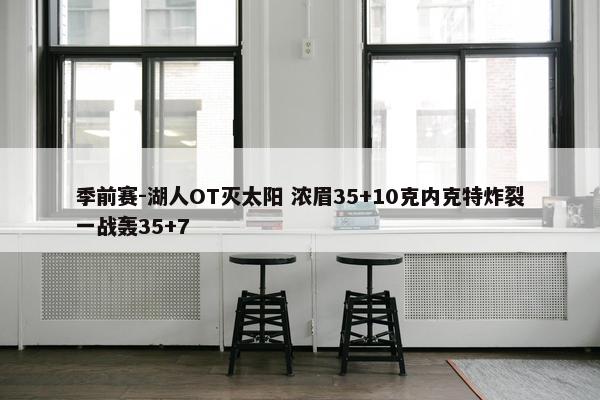 季前赛-湖人OT灭太阳 浓眉35+10克内克特炸裂一战轰35+7